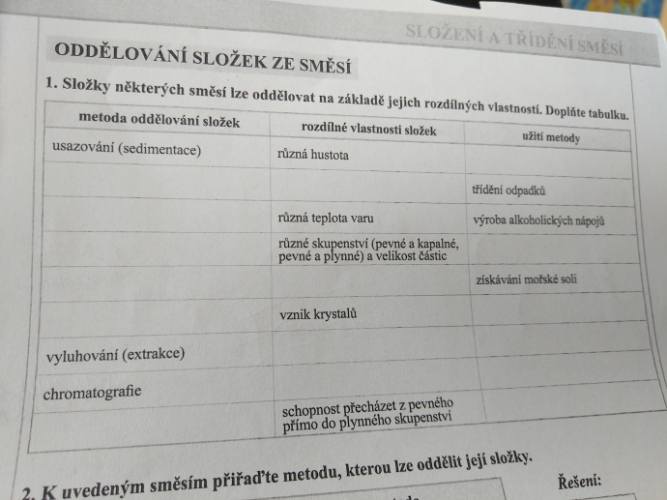 SLOŽENÍ A TŘÍDĚNÍ SMĚSÍ

ODDĚLOVÁNÍ SLOŽEK ZE SMĚSÍ

1. Složky některých směsí lze oddělovat na základě jejich rozdílných vlastností. Doplňte tabulku.

| metoda oddělování složek | rozdílné vlastnosti složek | užití metody |
|---|---|---|
| usazování (sedimentace) | různá hustota | |
| | | třídění odpadků |
| | různá teplota varu | výroba alkoholických nápojů |
| | různé skupenství (pevné a kapalné, pevné a plynné) a velikost částic | |
| | | získávání mořské soli |
| | vznik krystalů | |
| vyluhování (extrakce) | | |
| chromatografie | | |
| | schopnost přecházet z pevného přímo do plynného skupenství | |

2. K uvedeným směsím přiřaďte metodu, kterou lze oddělit její složky.

Řešení: